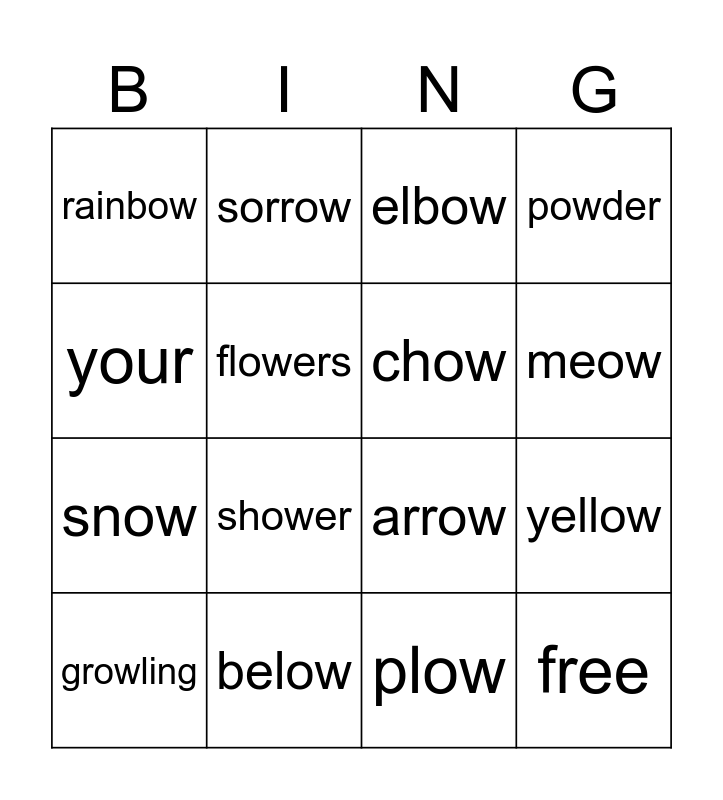 | B | I | N | G |
|---|---|---|---|
| rainbow | sorrow | elbow | powder |
| your | flowers | chow | meow |
| snow | shower | arrow | yellow |
| growling | below | plow | free |